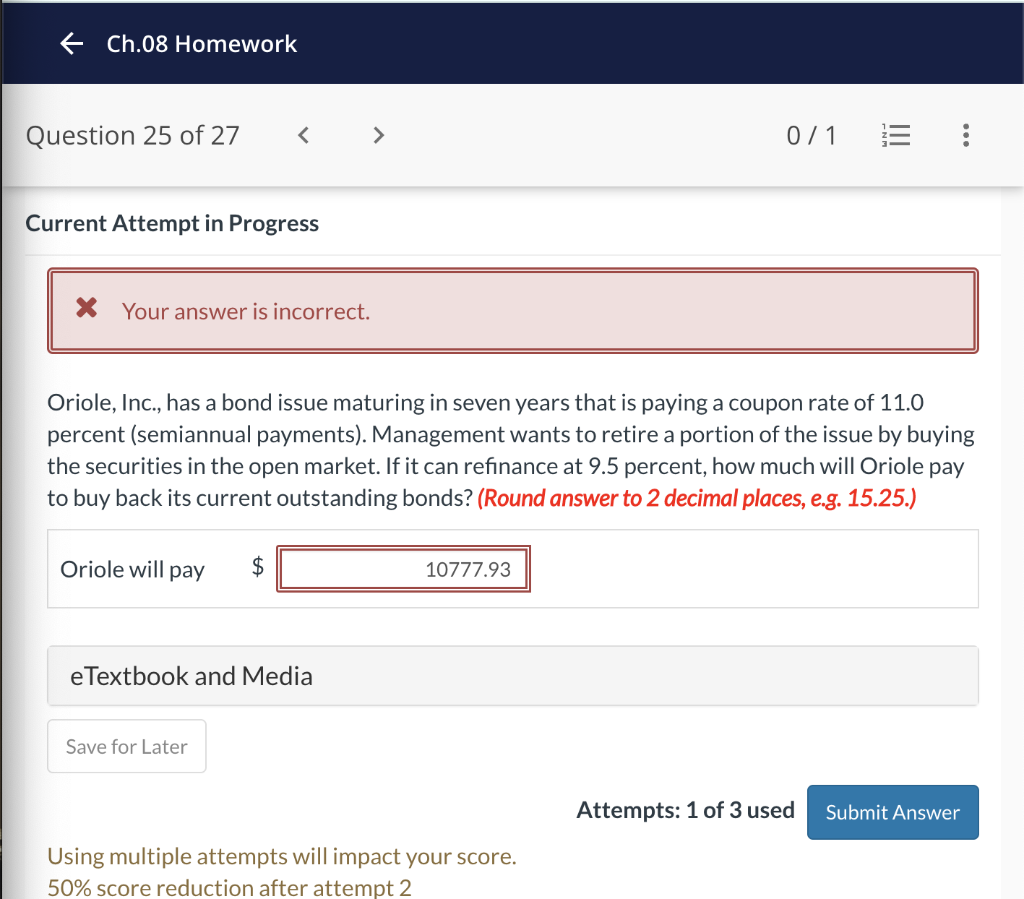 Ch.08 Homework

Question 25 of 27 < > 0 / 1

Current Attempt in Progress

Your answer is incorrect.

Oriole, Inc., has a bond issue maturing in seven years that is paying a coupon rate of 11.0 percent (semiannual payments). Management wants to retire a portion of the issue by buying the securities in the open market. If it can refinance at 9.5 percent, how much will Oriole pay to buy back its current outstanding bonds? (Round answer to 2 decimal places, e.g. 15.25.)

Oriole will pay $ 10777.93

eTextbook and Media

Save for Later

Attempts: 1 of 3 used Submit Answer

Using multiple attempts will impact your score.
50% score reduction after attempt 2